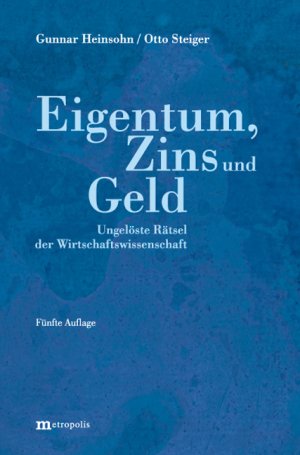 Gunnar Heinsohn / Otto Steiger

Eigentum, Zins und Geld

Ungelöste Rätsel der Wirtschaftswissenschaft

Fünfte Auflage

metropolis